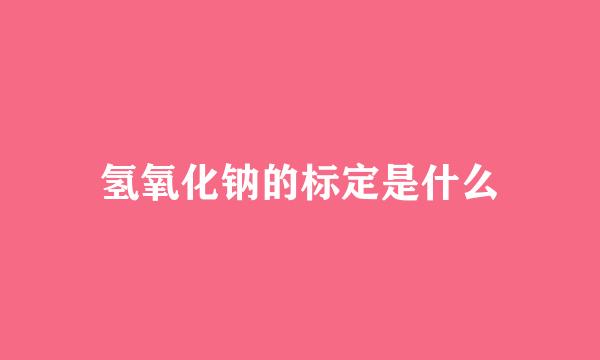 氢氧化钠的标定是什么